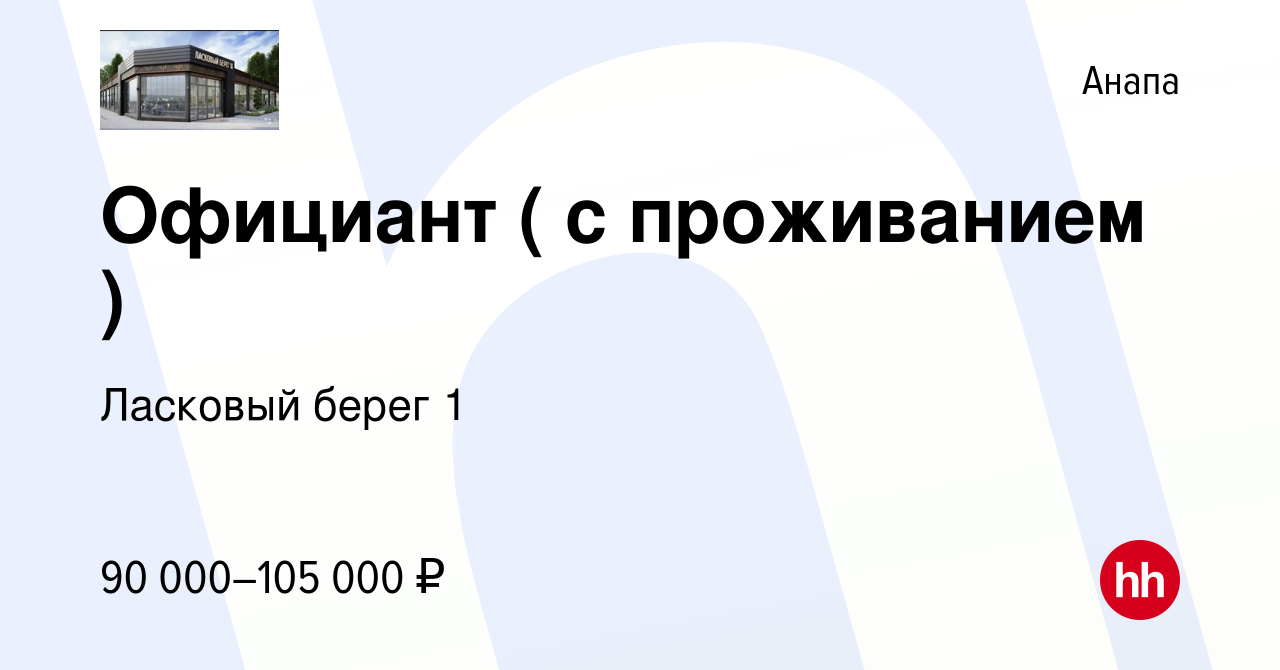 ЛАСКОВЫЙ БЕРЕГ

Анапа

Официант ( с проживанием )

Ласковый берег 1

90 000–105 000 ₽

hh